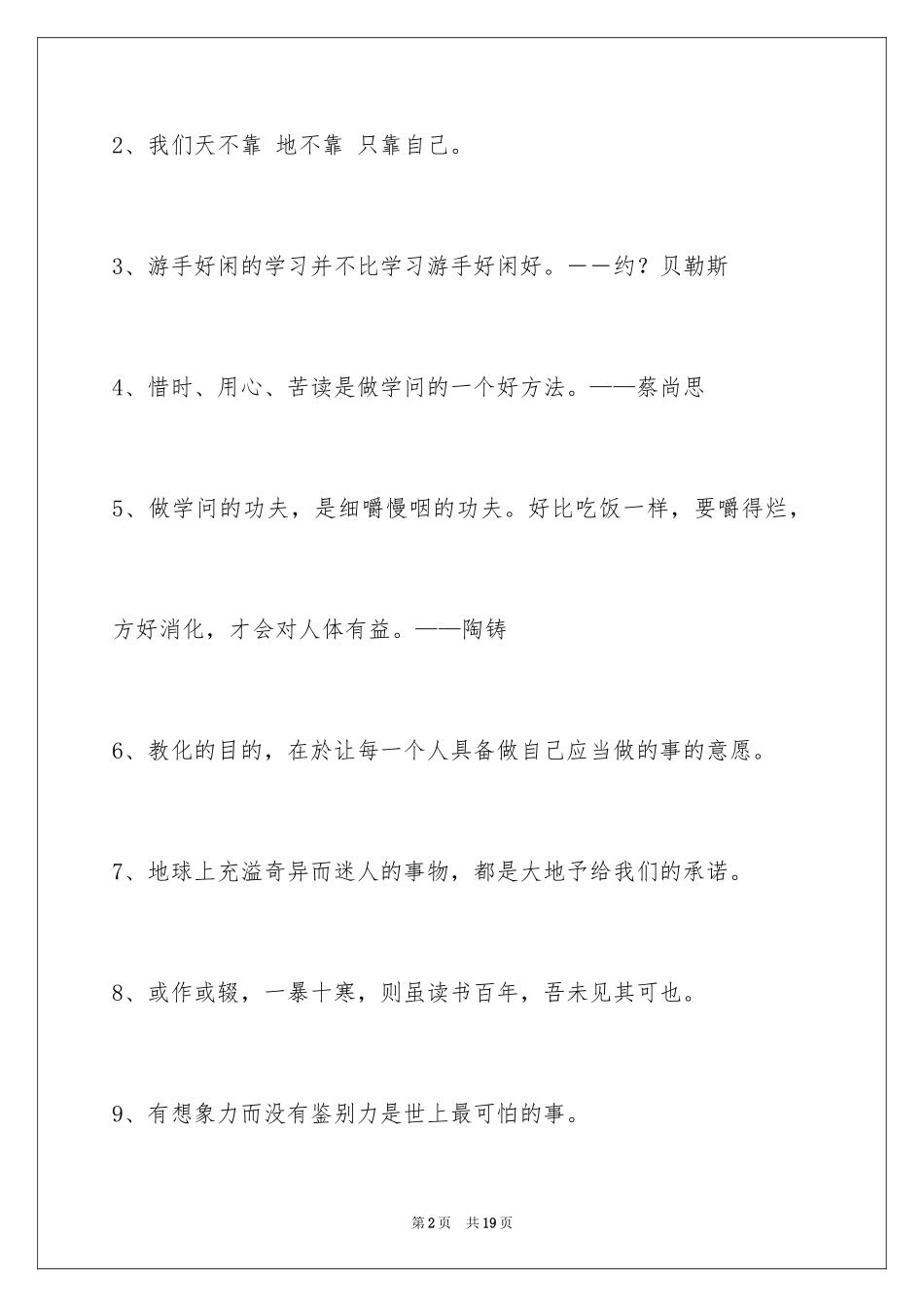 2、我们天不靠 地不靠 只靠自己。

3、游手好闲的学习并不比学习游手好闲好。——约？贝勒斯

4、惜时、用心、苦读是做学问的一个好方法。——蔡尚思

5、做学问的功夫，是细嚼慢咽的功夫。好比吃饭一样，要嚼得烂，方好消化，才会对人体有益。——陶铸

6、教化的目的，在於让每一个人具备做自己应当做的事的意愿。

7、地球上充溢奇异而迷人的事物，都是大地予给我们的承诺。

8、或作或辍，一暴十寒，则虽读书百年，吾未见其可也。

9、有想象力而没有鉴别力是世上最可怕的事。

第2页 共19页